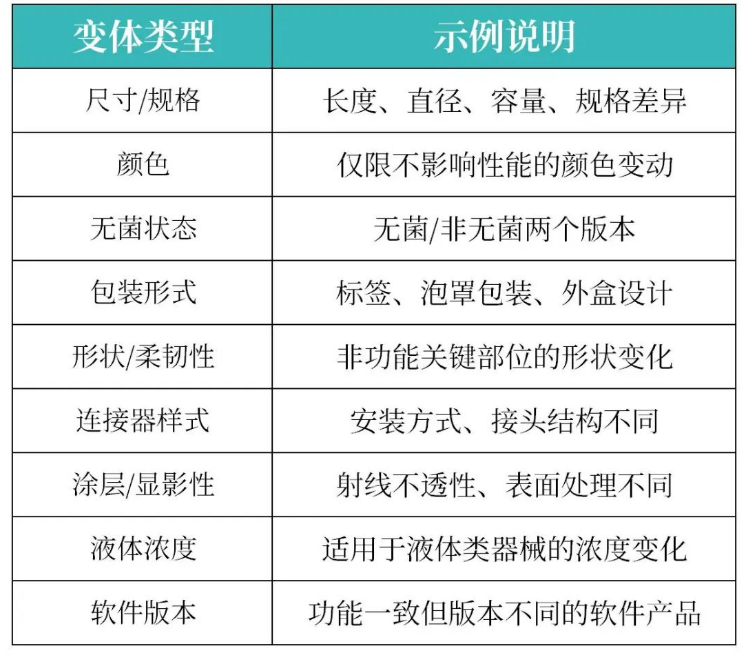 | 变体类型 | 示例说明 |
|---|---|
| 尺寸/规格 | 长度、直径、容量、规格差异 |
| 颜色 | 仅限不影响性能的颜色变动 |
| 无菌状态 | 无菌/非无菌两个版本 |
| 包装形式 | 标签、泡罩包装、外盒设计 |
| 形状/柔韧性 | 非功能关键部位的形状变化 |
| 连接器样式 | 安装方式、接头结构不同 |
| 涂层/显影性 | 射线不透性、表面处理不同 |
| 液体浓度 | 适用于液体类器械的浓度变化 |
| 软件版本 | 功能一致但版本不同的软件产品 |